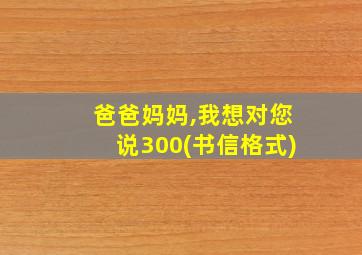 爸爸妈妈,我想对您说300(书信格式)